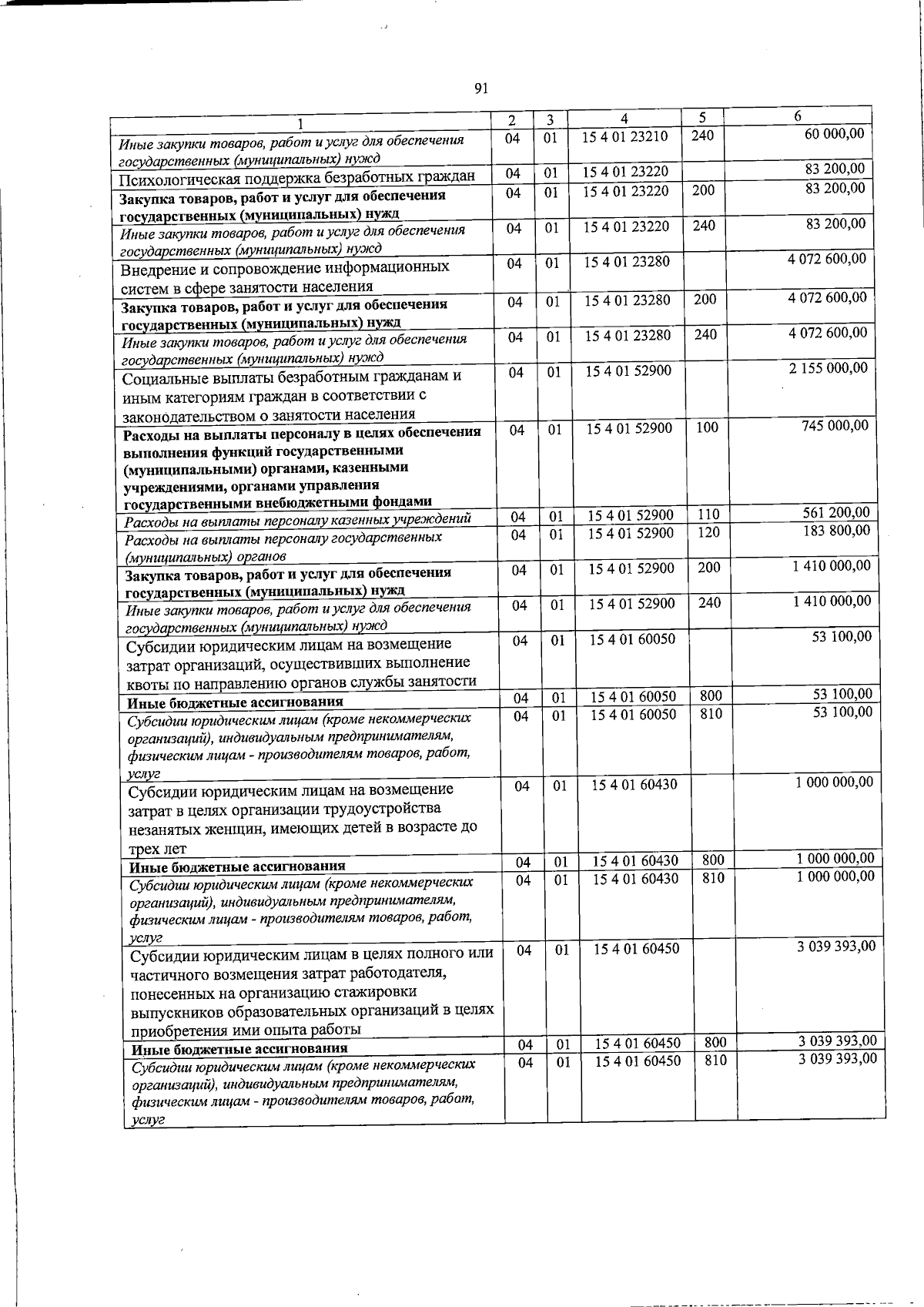 91

| 1 | 2 | 3 | 4 | 5 | 6 |
|---|---|---|---|---|---|
| Иные закупки товаров, работ и услуг для обеспечения государственных (муниципальных) нужд | 04 | 01 | 15 4 01 23210 | 240 | 60 000,00 |
| Психологическая поддержка безработных граждан | 04 | 01 | 15 4 01 23220 | | 83 200,00 |
| Закупка товаров, работ и услуг для обеспечения государственных (муниципальных) нужд | 04 | 01 | 15 4 01 23220 | 200 | 83 200,00 |
| Иные закупки товаров, работ и услуг для обеспечения государственных (муниципальных) нужд | 04 | 01 | 15 4 01 23220 | 240 | 83 200,00 |
| Внедрение и сопровождение информационных систем в сфере занятости населения | 04 | 01 | 15 4 01 23280 | | 4 072 600,00 |
| Закупка товаров, работ и услуг для обеспечения государственных (муниципальных) нужд | 04 | 01 | 15 4 01 23280 | 200 | 4 072 600,00 |
| Иные закупки товаров, работ и услуг для обеспечения государственных (муниципальных) нужд | 04 | 01 | 15 4 01 23280 | 240 | 4 072 600,00 |
| Социальные выплаты безработным гражданам и иным категориям граждан в соответствии с законодательством о занятости населения | 04 | 01 | 15 4 01 52900 | | 2 155 000,00 |
| Расходы на выплаты персоналу в целях обеспечения выполнения функций государственными (муниципальными) органами, казенными учреждениями, органами управления государственными внебюджетными фондами | 04 | 01 | 15 4 01 52900 | 100 | 745 000,00 |
| Расходы на выплаты персоналу казенных учреждений | 04 | 01 | 15 4 01 52900 | 110 | 561 200,00 |
| Расходы на выплаты персоналу государственных (муниципальных) органов | 04 | 01 | 15 4 01 52900 | 120 | 183 800,00 |
| Закупка товаров, работ и услуг для обеспечения государственных (муниципальных) нужд | 04 | 01 | 15 4 01 52900 | 200 | 1 410 000,00 |
| Иные закупки товаров, работ и услуг для обеспечения государственных (муниципальных) нужд | 04 | 01 | 15 4 01 52900 | 240 | 1 410 000,00 |
| Субсидии юридическим лицам на возмещение затрат организаций, осуществивших выполнение квоты по направлению органов службы занятости | 04 | 01 | 15 4 01 60050 | | 53 100,00 |
| Иные бюджетные ассигнования | 04 | 01 | 15 4 01 60050 | 800 | 53 100,00 |
| Субсидии юридическим лицам (кроме некоммерческих организаций), индивидуальным предпринимателям, физическим лицам - производителям товаров, работ, услуг | 04 | 01 | 15 4 01 60050 | 810 | 53 100,00 |
| Субсидии юридическим лицам на возмещение затрат в целях организации трудоустройства незанятых женщин, имеющих детей в возрасте до трех лет | 04 | 01 | 15 4 01 60430 | | 1 000 000,00 |
| Иные бюджетные ассигнования | 04 | 01 | 15 4 01 60430 | 800 | 1 000 000,00 |
| Субсидии юридическим лицам (кроме некоммерческих организаций), индивидуальным предпринимателям, физическим лицам - производителям товаров, работ, услуг | 04 | 01 | 15 4 01 60430 | 810 | 1 000 000,00 |
| Субсидии юридическим лицам в целях полного или частичного возмещения затрат работодателя, понесенных на организацию стажировки выпускников образовательных организаций в целях приобретения ими опыта работы | 04 | 01 | 15 4 01 60450 | | 3 039 393,00 |
| Иные бюджетные ассигнования | 04 | 01 | 15 4 01 60450 | 800 | 3 039 393,00 |
| Субсидии юридическим лицам (кроме некоммерческих организаций), индивидуальным предпринимателям, физическим лицам - производителям товаров, работ, услуг | 04 | 01 | 15 4 01 60450 | 810 | 3 039 393,00 |